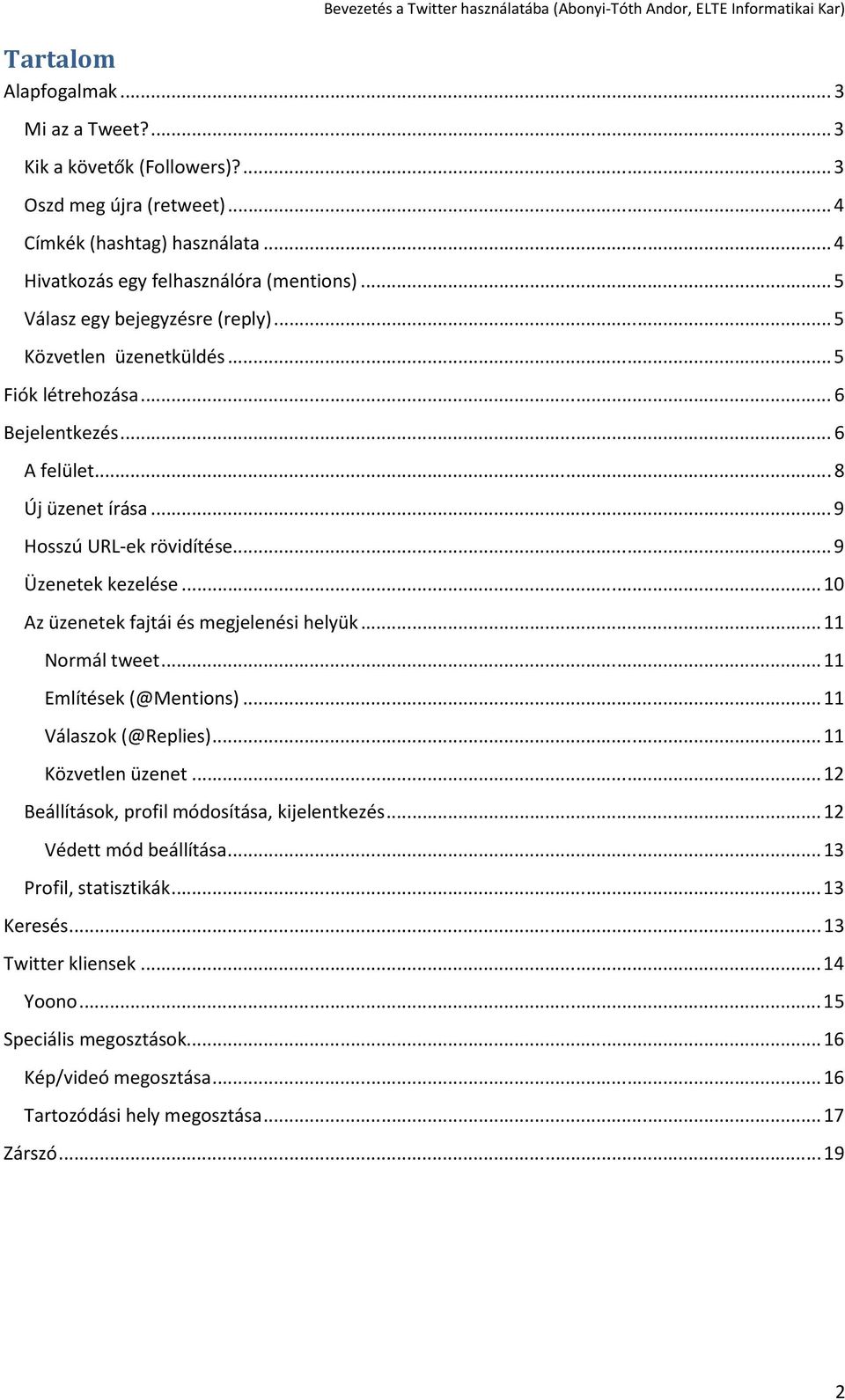 Bevezetés a Twitter használatába (Abonyi-Tóth Andor, ELTE Informatikai Kar)

Tartalom

Alapfogalmak ... 3

Mi az a Tweet? ... 3

Kik a követők (Followers)? ... 3

Oszd meg újra (retweet) ... 4

Címkék (hashtag) használata ... 4

Hivatkozás egy felhasználóra (mentions) ... 5

Válasz egy bejegyzésre (reply) ... 5

Közvetlen üzenetküldés ... 5

Fiók létrehozása ... 6

Bejelentkezés ... 6

A felület ... 8

Új üzenet írása ... 9

Hosszú URL-ek rövidítése ... 9

Üzenetek kezelése ... 10

Az üzenetek fajtái és megjelenési helyük ... 11

Normál tweet ... 11

Említések (@Mentions) ... 11

Válaszok (@Replies) ... 11

Közvetlen üzenet ... 12

Beállítások, profil módosítása, kijelentkezés ... 12

Védett mód beállítása ... 13

Profil, statisztikák ... 13

Keresés ... 13

Twitter kliensek ... 14

Yoono ... 15

Speciális megosztások ... 16

Kép/videó megosztása ... 16

Tartozódási hely megosztása ... 17

Zárszó ... 19

2